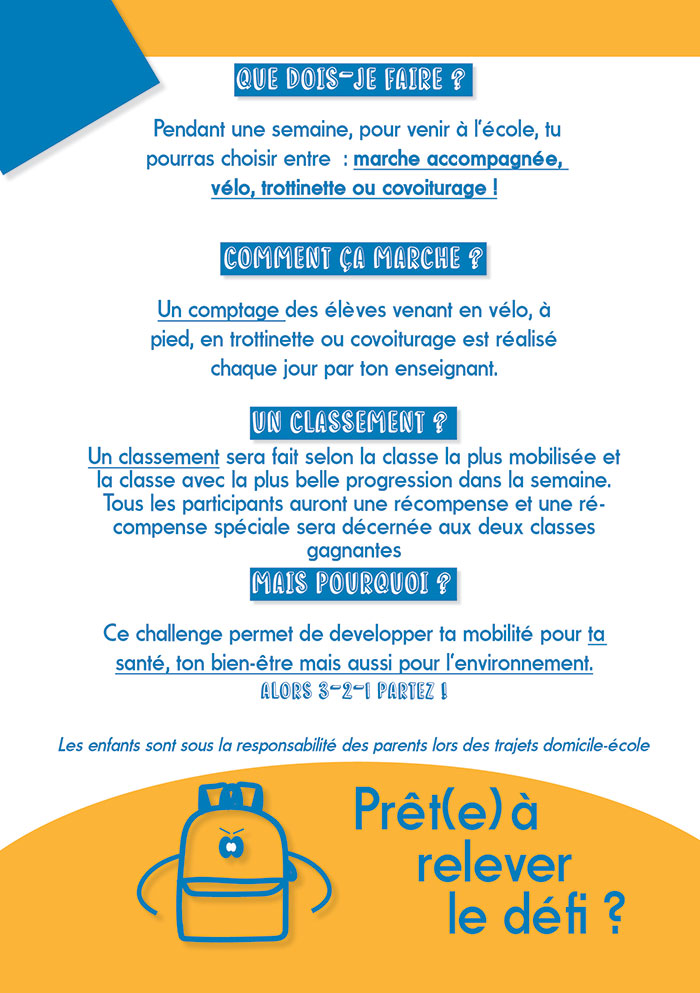 QUE DOIS-JE FAIRE ?

Pendant une semaine, pour venir à l'école, tu pourras choisir entre : marche accompagnée, vélo, trottinette ou covoiturage !

COMMENT ÇA MARCHE ?

Un comptage des élèves venant en vélo, à pied, en trottinette ou covoiturage est réalisé chaque jour par ton enseignant.

UN CLASSEMENT ?

Un classement sera fait selon la classe la plus mobilisée et la classe avec la plus belle progression dans la semaine. Tous les participants auront une récompense et une récompense spéciale sera décernée aux deux classes gagnantes

MAIS POURQUOI ?

Ce challenge permet de developper ta mobilité pour ta santé, ton bien-être mais aussi pour l'environnement.

ALORS 3-2-1 PARTEZ !

Les enfants sont sous la responsabilité des parents lors des trajets domicile-école

Prêt(e) à relever le défi ?